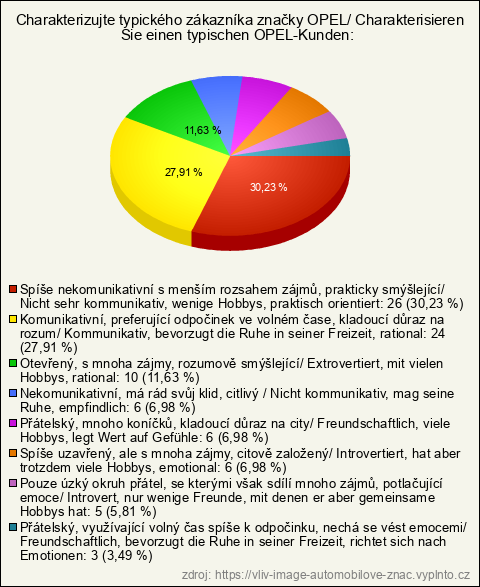 Charakterizujte typického zákazníka značky OPEL/ Charakterisieren Sie einen typischen OPEL-Kunden:

11,63 %

27,91 %

30,23 %

Spíše nekomunikativní s menším rozsahem zájmů, prakticky smýšlející/ Nicht sehr kommunikativ, wenige Hobbys, praktisch orientiert: 26 (30,23 %)
Komunikativní, preferující odpočinek ve volném čase, kladoucí důraz na rozum/ Kommunikativ, bevorzugt die Ruhe in seiner Freizeit, rational: 24 (27,91 %)
Otevřený, s mnoha zájmy, rozumově smýšlející/ Extrovertiert, mit vielen Hobbys, rational: 10 (11,63 %)
Nekomunikativní, má rád svůj klid, citlivý / Nicht kommunikativ, mag seine Ruhe, empfindlich: 6 (6,98 %)
Přátelský, mnoho koníčků, kladoucí důraz na city/ Freundschaftlich, viele Hobbys, legt Wert auf Gefühle: 6 (6,98 %)
Spíše uzavřený, ale s mnoha zájmy, citově založený/ Introvertiert, hat aber trotzdem viele Hobbys, emotional: 6 (6,98 %)
Pouze úzký okruh přátel, se kterými však sdílí mnoho zájmů, potlačující emoce/ Introvert, nur wenige Freunde, mit denen er aber gemeinsame Hobbys hat: 5 (5,81 %)
Přátelský, využívající volný čas spíše k odpočinku, nechá se vést emocemi/ Freundschaftlich, bevorzugt die Ruhe in seiner Freizeit, richtet sich nach Emotionen: 3 (3,49 %)

zdroj: https://vliv-image-automobilove-znac.vyplnto.cz